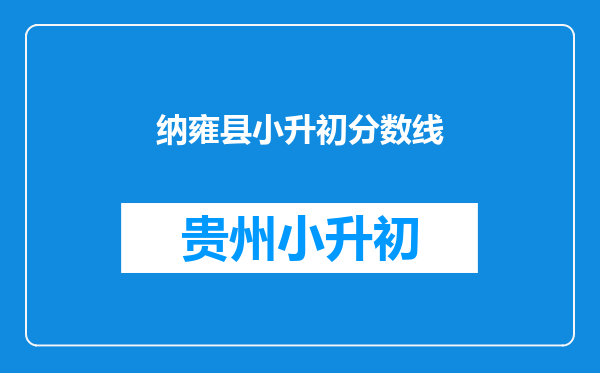 纳雍县小升初分数线

贵州小升初